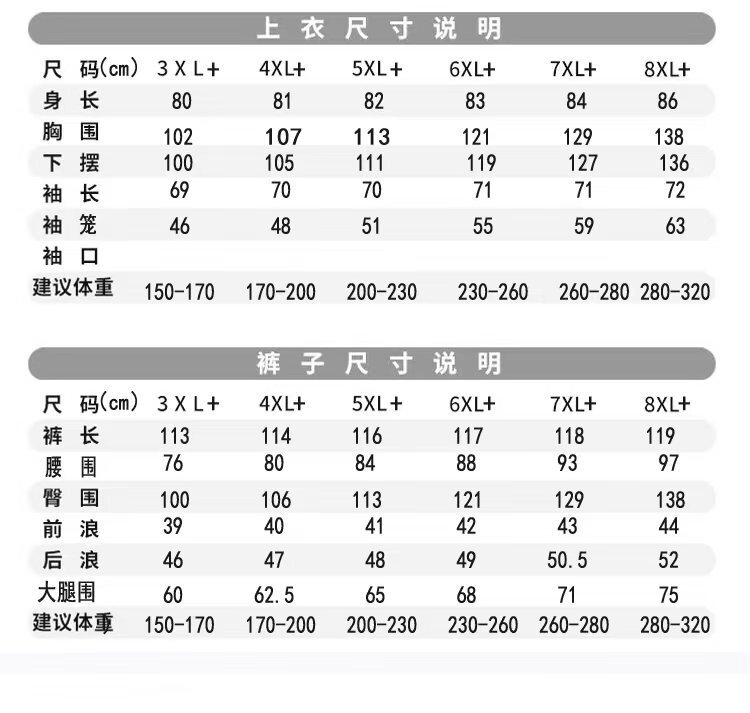 上衣尺寸说明

| 尺 码(cm) | 3XL+ | 4XL+ | 5XL+ | 6XL+ | 7XL+ | 8XL+ |
|---|---|---|---|---|---|---|
| 身 长 | 80 | 81 | 82 | 83 | 84 | 86 |
| 胸 围 | 102 | 107 | 113 | 121 | 129 | 138 |
| 下 摆 | 100 | 105 | 111 | 119 | 127 | 136 |
| 袖 长 | 69 | 70 | 70 | 71 | 71 | 72 |
| 袖 笼 | 46 | 48 | 51 | 55 | 59 | 63 |
| 袖 口 | | | | | | |
| 建议体重 | 150-170 | 170-200 | 200-230 | 230-260 | 260-280 | 280-320 |

裤子尺寸说明

| 尺 码(cm) | 3XL+ | 4XL+ | 5XL+ | 6XL+ | 7XL+ | 8XL+ |
|---|---|---|---|---|---|---|
| 裤 长 | 113 | 114 | 116 | 117 | 118 | 119 |
| 腰 围 | 76 | 80 | 84 | 88 | 93 | 97 |
| 臀 围 | 100 | 106 | 113 | 121 | 129 | 138 |
| 前 浪 | 39 | 40 | 41 | 42 | 43 | 44 |
| 后 浪 | 46 | 47 | 48 | 49 | 50.5 | 52 |
| 大腿围 | 60 | 62.5 | 65 | 68 | 71 | 75 |
| 建议体重 | 150-170 | 170-200 | 200-230 | 230-260 | 260-280 | 280-320 |